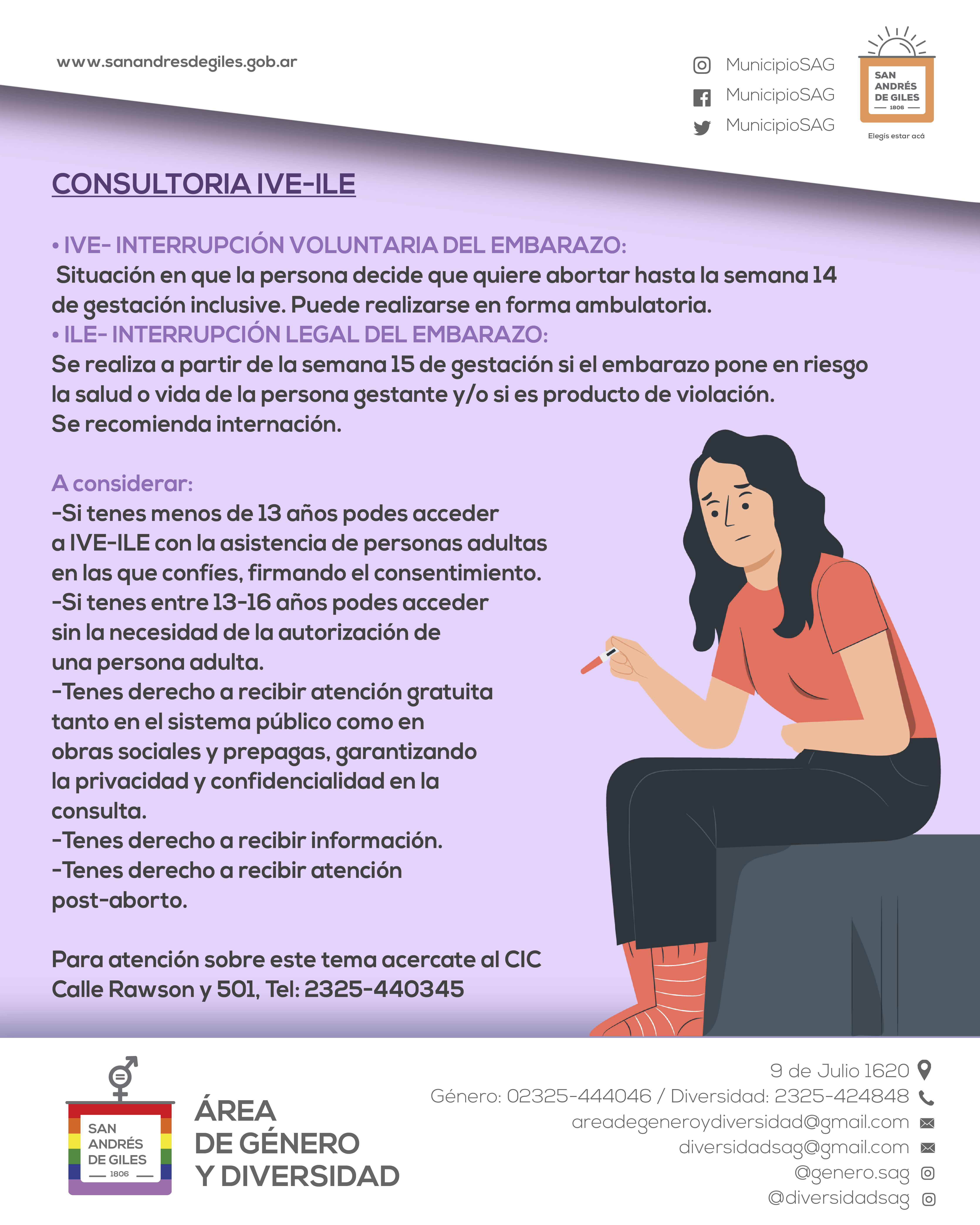 www.sanandresdegiles.gob.ar

MunicipioSAG
MunicipioSAG
MunicipioSAG

SAN ANDRÉS DE GILES 1806
Elegís estar acá

CONSULTORIA IVE-ILE

• IVE- INTERRUPCIÓN VOLUNTARIA DEL EMBARAZO:
Situación en que la persona decide que quiere abortar hasta la semana 14 de gestación inclusive. Puede realizarse en forma ambulatoria.
• ILE- INTERRUPCIÓN LEGAL DEL EMBARAZO:
Se realiza a partir de la semana 15 de gestación si el embarazo pone en riesgo la salud o vida de la persona gestante y/o si es producto de violación.
Se recomienda internación.

A considerar:
-Si tenes menos de 13 años podes acceder a IVE-ILE con la asistencia de personas adultas en las que confíes, firmando el consentimiento.
-Si tenes entre 13-16 años podes acceder sin la necesidad de la autorización de una persona adulta.
-Tenes derecho a recibir atención gratuita tanto en el sistema público como en obras sociales y prepagas, garantizando la privacidad y confidencialidad en la consulta.
-Tenes derecho a recibir información.
-Tenes derecho a recibir atención post-aborto.

Para atención sobre este tema acercate al CIC
Calle Rawson y 501, Tel: 2325-440345

SAN ANDRÉS DE GILES 1806

ÁREA
DE GÉNERO
Y DIVERSIDAD

9 de Julio 1620
Género: 02325-444046 / Diversidad: 2325-424848
areadegeneroydiversidad@gmail.com
diversidadsag@gmail.com
@genero.sag
@diversidadsag